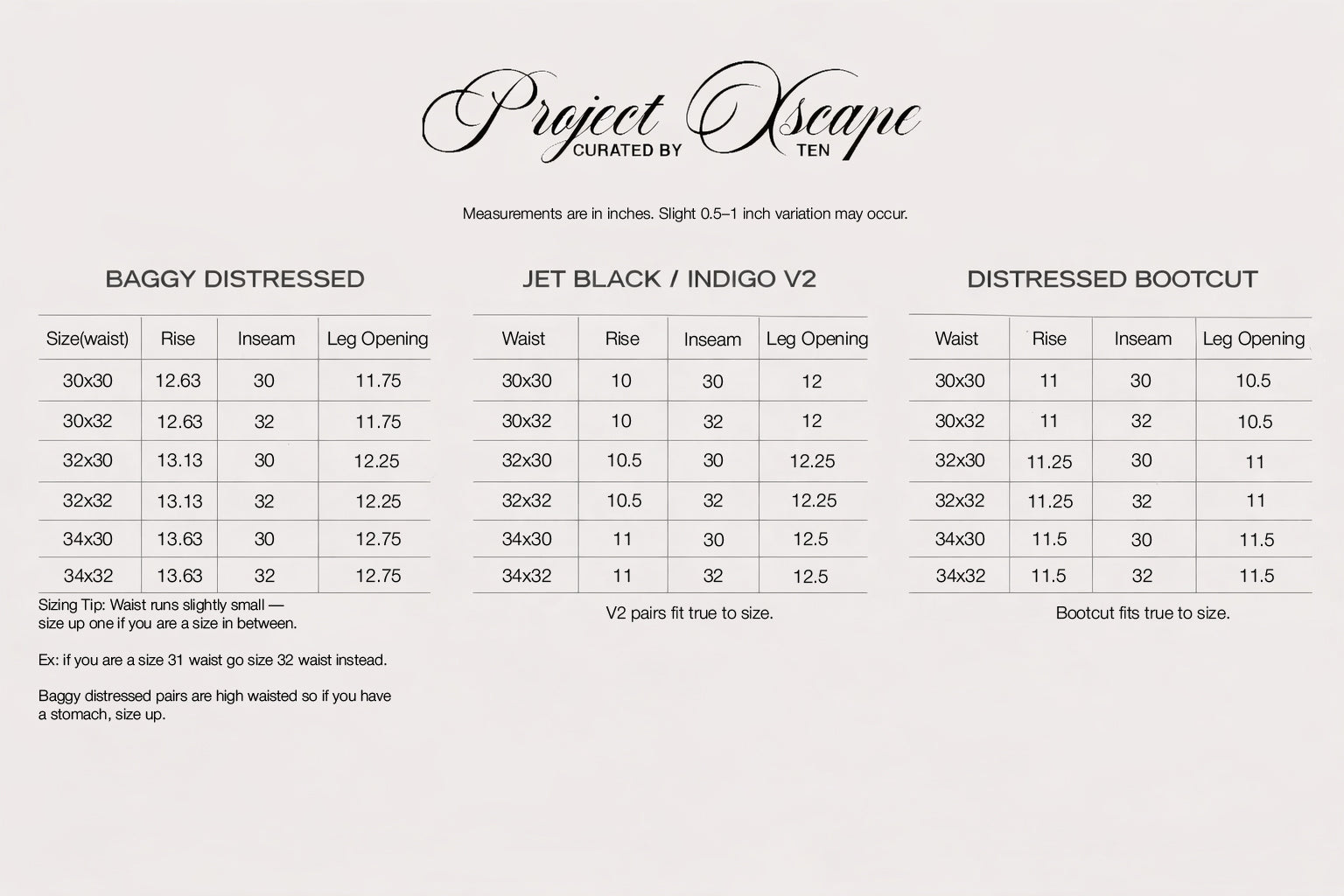 Project Xscape
CURATED BY TEN

Measurements are in inches. Slight 0.5–1 inch variation may occur.

BAGGY DISTRESSED

| Size(waist) | Rise | Inseam | Leg Opening |
|---|---|---|---|
| 30x30 | 12.63 | 30 | 11.75 |
| 30x32 | 12.63 | 32 | 11.75 |
| 32x30 | 13.13 | 30 | 12.25 |
| 32x32 | 13.13 | 32 | 12.25 |
| 34x30 | 13.63 | 30 | 12.75 |
| 34x32 | 13.63 | 32 | 12.75 |

Sizing Tip: Waist runs slightly small — size up one if you are a size in between.

Ex: if you are a size 31 waist go size 32 waist instead.

Baggy distressed pairs are high waisted so if you have a stomach, size up.

JET BLACK / INDIGO V2

| Waist | Rise | Inseam | Leg Opening |
|---|---|---|---|
| 30x30 | 10 | 30 | 12 |
| 30x32 | 10 | 32 | 12 |
| 32x30 | 10.5 | 30 | 12.25 |
| 32x32 | 10.5 | 32 | 12.25 |
| 34x30 | 11 | 30 | 12.5 |
| 34x32 | 11 | 32 | 12.5 |

V2 pairs fit true to size.

DISTRESSED BOOTCUT

| Waist | Rise | Inseam | Leg Opening |
|---|---|---|---|
| 30x30 | 11 | 30 | 10.5 |
| 30x32 | 11 | 32 | 10.5 |
| 32x30 | 11.25 | 30 | 11 |
| 32x32 | 11.25 | 32 | 11 |
| 34x30 | 11.5 | 30 | 11.5 |
| 34x32 | 11.5 | 32 | 11.5 |

Bootcut fits true to size.